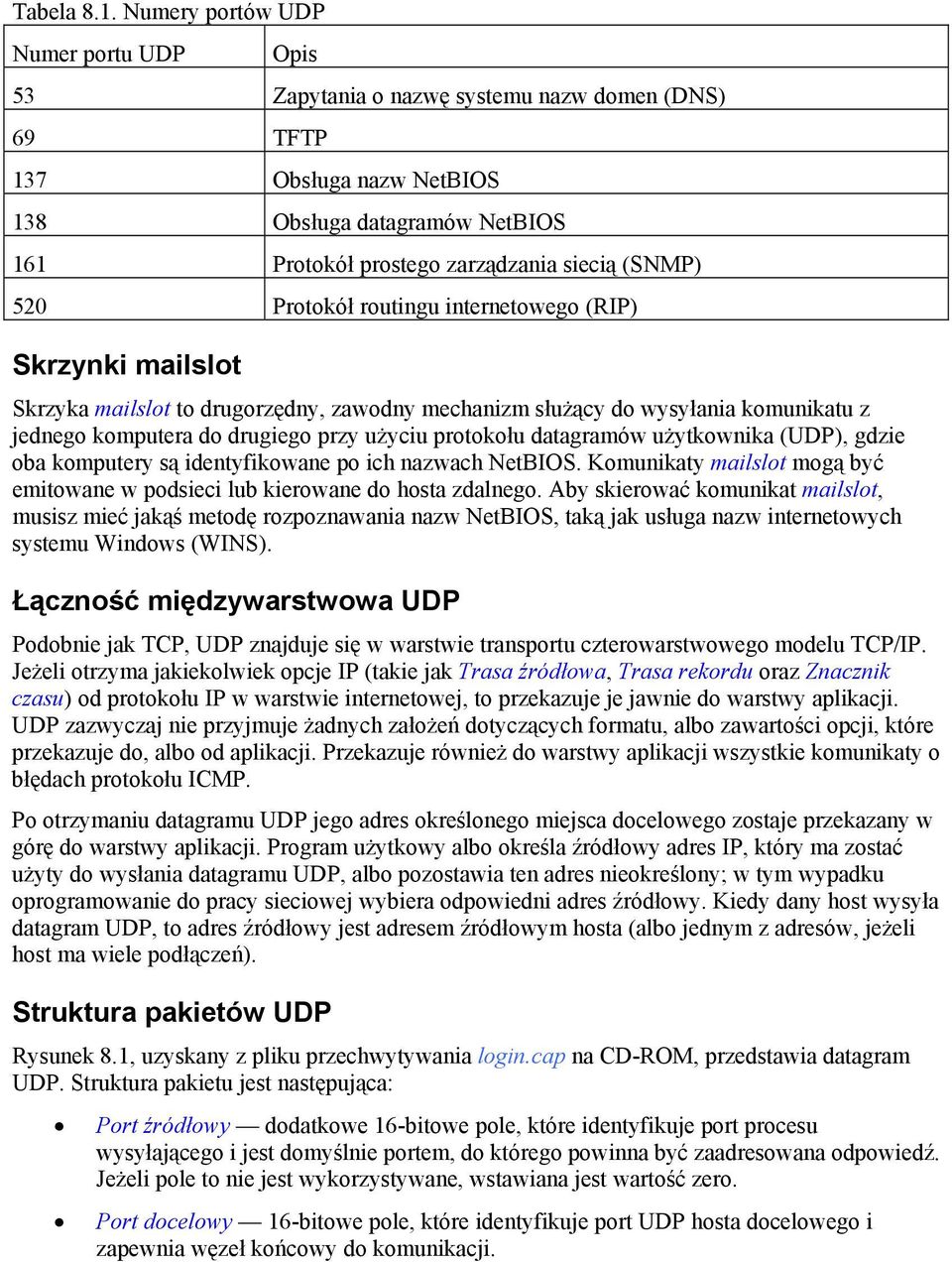 Tabela 8.1. Numery portów UDP

| Numer portu UDP | Opis |
|---|---|
| 53 | Zapytania o nazwę systemu nazw domen (DNS) |
| 69 | TFTP |
| 137 | Obsługa nazw NetBIOS |
| 138 | Obsługa datagramów NetBIOS |
| 161 | Protokół prostego zarządzania siecią (SNMP) |
| 520 | Protokół routingu internetowego (RIP) |

Skrzynki mailslot

Skrzyka mailslot to drugorzędny, zawodny mechanizm służący do wysyłania komunikatu z jednego komputera do drugiego przy użyciu protokołu datagramów użytkownika (UDP), gdzie oba komputery są identyfikowane po ich nazwach NetBIOS. Komunikaty mailslot mogą być emitowane w podsieci lub kierowane do hosta zdalnego. Aby skierować komunikat mailslot, musisz mieć jakąś metodę rozpoznawania nazw NetBIOS, taką jak usługa nazw internetowych systemu Windows (WINS).

Łączność międzywarstwowa UDP

Podobnie jak TCP, UDP znajduje się w warstwie transportu czterowarstwowego modelu TCP/IP. Jeżeli otrzyma jakiekolwiek opcje IP (takie jak Trasa źródłowa, Trasa rekordu oraz Znacznik czasu) od protokołu IP w warstwie internetowej, to przekazuje je jawnie do warstwy aplikacji. UDP zazwyczaj nie przyjmuje żadnych założeń dotyczących formatu, albo zawartości opcji, które przekazuje do, albo od aplikacji. Przekazuje również do warstwy aplikacji wszystkie komunikaty o błędach protokołu ICMP.

Po otrzymaniu datagramu UDP jego adres określonego miejsca docelowego zostaje przekazany w górę do warstwy aplikacji. Program użytkowy albo określa źródłowy adres IP, który ma zostać użyty do wysłania datagramu UDP, albo pozostawia ten adres nieokreślony; w tym wypadku oprogramowanie do pracy sieciowej wybiera odpowiedni adres źródłowy. Kiedy dany host wysyła datagram UDP, to adres źródłowy jest adresem źródłowym hosta (albo jednym z adresów, jeżeli host ma wiele podłączeń).

Struktura pakietów UDP

Rysunek 8.1, uzyskany z pliku przechwytywania login.cap na CD-ROM, przedstawia datagram UDP. Struktura pakietu jest następująca:

• Port źródłowy — dodatkowe 16-bitowe pole, które identyfikuje port procesu wysyłającego i jest domyślnie portem, do którego powinna być zaadresowana odpowiedź. Jeżeli pole to nie jest wykorzystywane, wstawiana jest wartość zero.

• Port docelowy — 16-bitowe pole, które identyfikuje port UDP hosta docelowego i zapewnia węzeł końcowy do komunikacji.